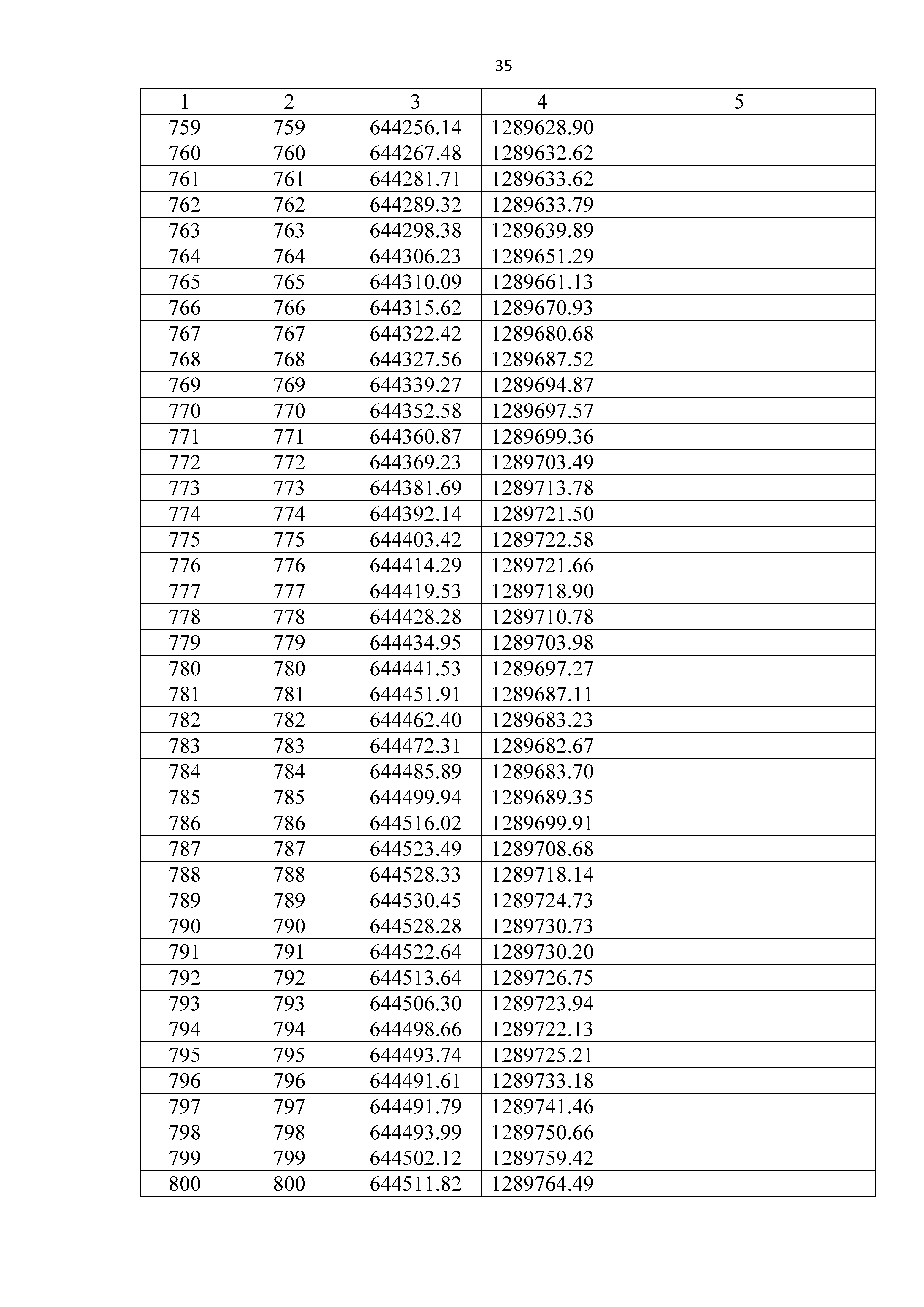 35

| 1 | 2 | 3 | 4 | 5 |
|---|---|---|---|---|
| 759 | 759 | 644256.14 | 1289628.90 | |
| 760 | 760 | 644267.48 | 1289632.62 | |
| 761 | 761 | 644281.71 | 1289633.62 | |
| 762 | 762 | 644289.32 | 1289633.79 | |
| 763 | 763 | 644298.38 | 1289639.89 | |
| 764 | 764 | 644306.23 | 1289651.29 | |
| 765 | 765 | 644310.09 | 1289661.13 | |
| 766 | 766 | 644315.62 | 1289670.93 | |
| 767 | 767 | 644322.42 | 1289680.68 | |
| 768 | 768 | 644327.56 | 1289687.52 | |
| 769 | 769 | 644339.27 | 1289694.87 | |
| 770 | 770 | 644352.58 | 1289697.57 | |
| 771 | 771 | 644360.87 | 1289699.36 | |
| 772 | 772 | 644369.23 | 1289703.49 | |
| 773 | 773 | 644381.69 | 1289713.78 | |
| 774 | 774 | 644392.14 | 1289721.50 | |
| 775 | 775 | 644403.42 | 1289722.58 | |
| 776 | 776 | 644414.29 | 1289721.66 | |
| 777 | 777 | 644419.53 | 1289718.90 | |
| 778 | 778 | 644428.28 | 1289710.78 | |
| 779 | 779 | 644434.95 | 1289703.98 | |
| 780 | 780 | 644441.53 | 1289697.27 | |
| 781 | 781 | 644451.91 | 1289687.11 | |
| 782 | 782 | 644462.40 | 1289683.23 | |
| 783 | 783 | 644472.31 | 1289682.67 | |
| 784 | 784 | 644485.89 | 1289683.70 | |
| 785 | 785 | 644499.94 | 1289689.35 | |
| 786 | 786 | 644516.02 | 1289699.91 | |
| 787 | 787 | 644523.49 | 1289708.68 | |
| 788 | 788 | 644528.33 | 1289718.14 | |
| 789 | 789 | 644530.45 | 1289724.73 | |
| 790 | 790 | 644528.28 | 1289730.73 | |
| 791 | 791 | 644522.64 | 1289730.20 | |
| 792 | 792 | 644513.64 | 1289726.75 | |
| 793 | 793 | 644506.30 | 1289723.94 | |
| 794 | 794 | 644498.66 | 1289722.13 | |
| 795 | 795 | 644493.74 | 1289725.21 | |
| 796 | 796 | 644491.61 | 1289733.18 | |
| 797 | 797 | 644491.79 | 1289741.46 | |
| 798 | 798 | 644493.99 | 1289750.66 | |
| 799 | 799 | 644502.12 | 1289759.42 | |
| 800 | 800 | 644511.82 | 1289764.49 | |